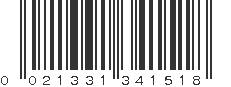 0 021331 341518